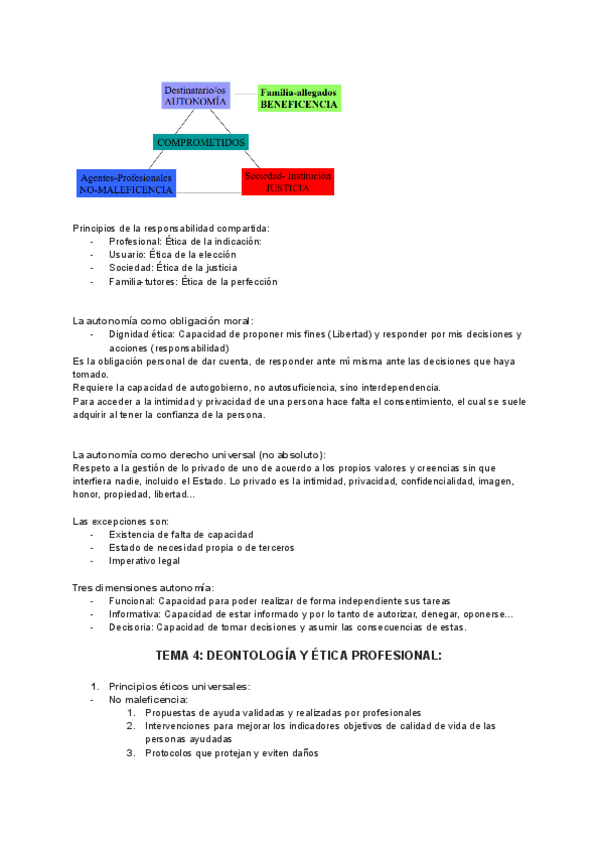 Destinatario/os
AUTONOMÍA

Familia-allegados
BENEFICENCIA

COMPROMETIDOS

Agentes-Profesionales
NO-MALEFICENCIA

Sociedad- Institución
JUSTICIA

Principios de la responsabilidad compartida:
- Profesional: Ética de la indicación:
- Usuario: Ética de la elección
- Sociedad: Ética de la justicia
- Familia-tutores: Ética de la perfección

La autonomía como obligación moral:
- Dignidad ética: Capacidad de proponer mis fines (Libertad) y responder por mis decisiones y acciones (responsabilidad)

Es la obligación personal de dar cuenta, de responder ante mí misma ante las decisiones que haya tomado.
Requiere la capacidad de autogobierno, no autosuficiencia, sino interdependencia.
Para acceder a la intimidad y privacidad de una persona hace falta el consentimiento, el cual se suele adquirir al tener la confianza de la persona.

La autonomía como derecho universal (no absoluto):
Respeto a la gestión de lo privado de uno de acuerdo a los propios valores y creencias sin que interfiera nadie, incluido el Estado. Lo privado es la intimidad, privacidad, confidencialidad, imagen, honor, propiedad, libertad...

Las excepciones son:
- Existencia de falta de capacidad
- Estado de necesidad propia o de terceros
- Imperativo legal

Tres dimensiones autonomía:
- Funcional: Capacidad para poder realizar de forma independiente sus tareas
- Informativa: Capacidad de estar informado y por lo tanto de autorizar, denegar, oponerse...
- Decisoria: Capacidad de tomar decisiones y asumir las consecuencias de estas.

TEMA 4: DEONTOLOGÍA Y ÉTICA PROFESIONAL:

1. Principios éticos universales:
- No maleficencia:
1. Propuestas de ayuda validadas y realizadas por profesionales
2. Intervenciones para mejorar los indicadores objetivos de calidad de vida de las personas ayudadas
3. Protocolos que protejan y eviten daños